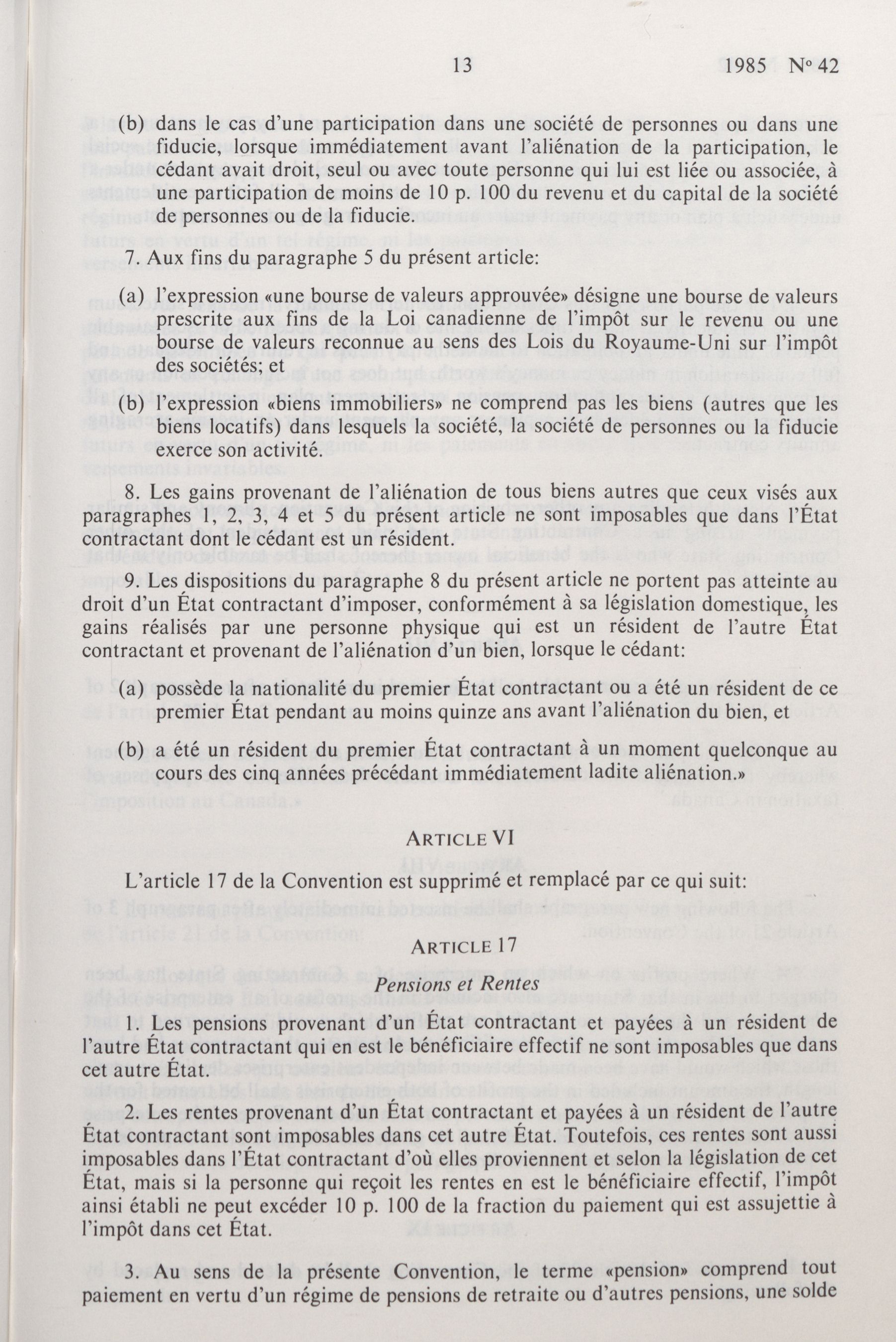 13 1985 No 42

(b) dans le cas d'une participation dans une société de personnes ou dans une fiducie, lorsque immédiatement avant l'aliénation de la participation, le cédant avait droit, seul ou avec toute personne qui lui est liée ou associée, à une participation de moins de 10 p. 100 du revenu et du capital de la société de personnes ou de la fiducie.

7. Aux fins du paragraphe 5 du présent article:

(a) l'expression «une bourse de valeurs approuvée» désigne une bourse de valeurs prescrite aux fins de la Loi canadienne de l'impôt sur le revenu ou une bourse de valeurs reconnue au sens des Lois du Royaume-Uni sur l'impôt des sociétés; et

(b) l'expression «biens immobiliers» ne comprend pas les biens (autres que les biens locatifs) dans lesquels la société, la société de personnes ou la fiducie exerce son activité.

8. Les gains provenant de l'aliénation de tous biens autres que ceux visés aux paragraphes 1, 2, 3, 4 et 5 du présent article ne sont imposables que dans l'État contractant dont le cédant est un résident.

9. Les dispositions du paragraphe 8 du présent article ne portent pas atteinte au droit d'un État contractant d'imposer, conformément à sa législation domestique, les gains réalisés par une personne physique qui est un résident de l'autre État contractant et provenant de l'aliénation d'un bien, lorsque le cédant:

(a) possède la nationalité du premier État contractant ou a été un résident de ce premier État pendant au moins quinze ans avant l'aliénation du bien, et

(b) a été un résident du premier État contractant à un moment quelconque au cours des cinq années précédant immédiatement ladite aliénation.»

ARTICLE VI

L'article 17 de la Convention est supprimé et remplacé par ce qui suit:

ARTICLE 17

Pensions et Rentes

1. Les pensions provenant d'un État contractant et payées à un résident de l'autre État contractant qui en est le bénéficiaire effectif ne sont imposables que dans cet autre État.

2. Les rentes provenant d'un État contractant et payées à un résident de l'autre État contractant sont imposables dans cet autre État. Toutefois, ces rentes sont aussi imposables dans l'État contractant d'où elles proviennent et selon la législation de cet État, mais si la personne qui reçoit les rentes en est le bénéficiaire effectif, l'impôt ainsi établi ne peut excéder 10 p. 100 de la fraction du paiement qui est assujettie à l'impôt dans cet État.

3. Au sens de la présente Convention, le terme «pension» comprend tout paiement en vertu d'un régime de pensions de retraite ou d'autres pensions, une solde